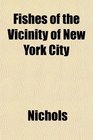 Fishes of the Vicinity of New York City

Nichols